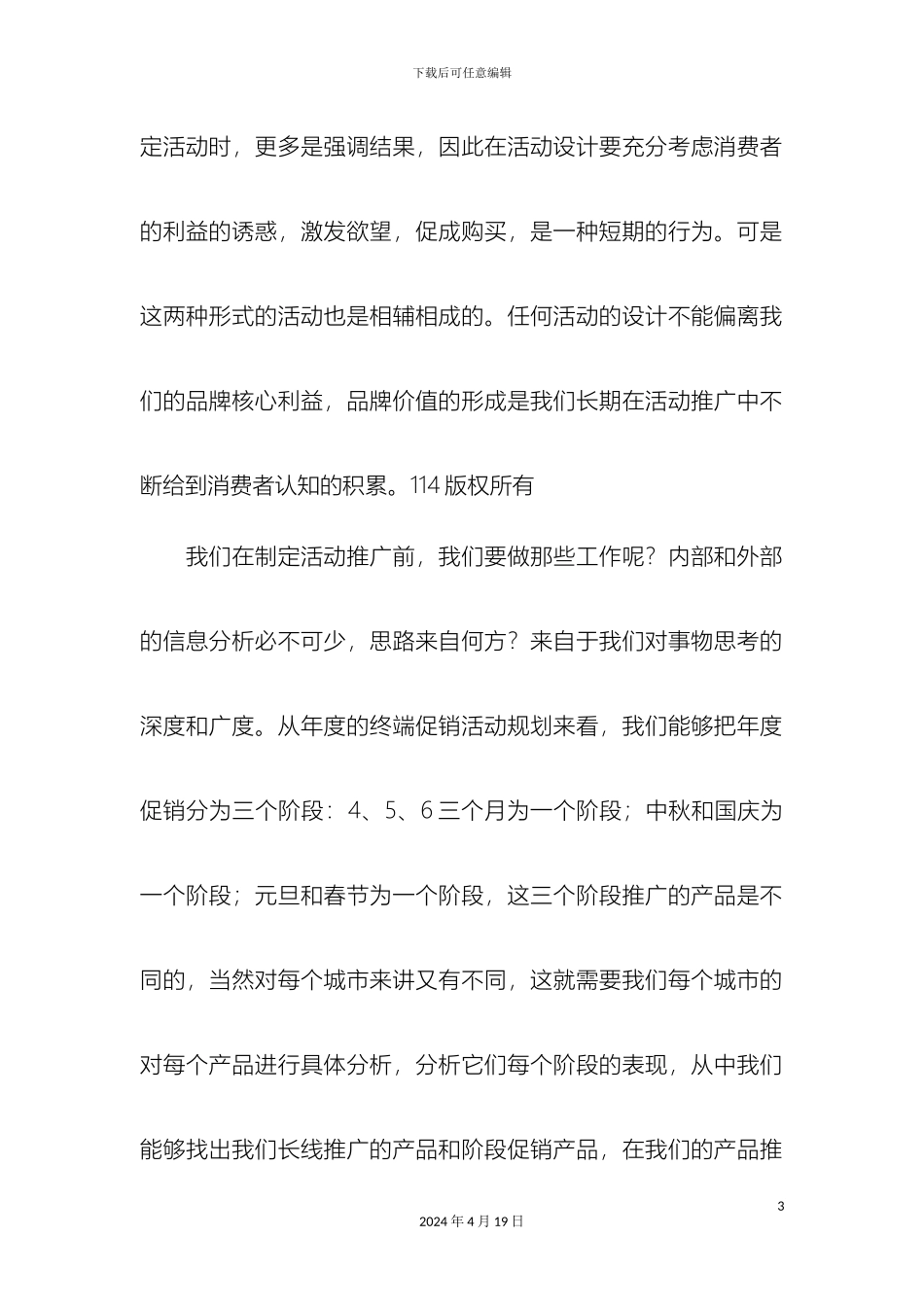 下载后可任意编辑

定活动时，更多是强调结果，因此在活动设计要充分考虑消费者的利益的诱惑，激发欲望，促成购买，是一种短期的行为。可是这两种形式的活动也是相辅相成的。任何活动的设计不能偏离我们的品牌核心利益，品牌价值的形成是我们长期在活动推广中不断给到消费者认知的积累。114 版权所有

我们在制定活动推广前，我们要做那些工作呢？内部和外部的信息分析必不可少，思路来自何方？来自于我们对事物思考的深度和广度。从年度的终端促销活动规划来看，我们能够把年度促销分为三个阶段：4、5、6 三个月为一个阶段；中秋和国庆为一个阶段；元旦和春节为一个阶段，这三个阶段推广的产品是不同的，当然对每个城市来讲又有不同，这就需要我们每个城市的对每个产品进行具体分析，分析它们每个阶段的表现，从中我们能够找出我们长线推广的产品和阶段促销产品，在我们的产品推

3

2024 年 4 月 19 日